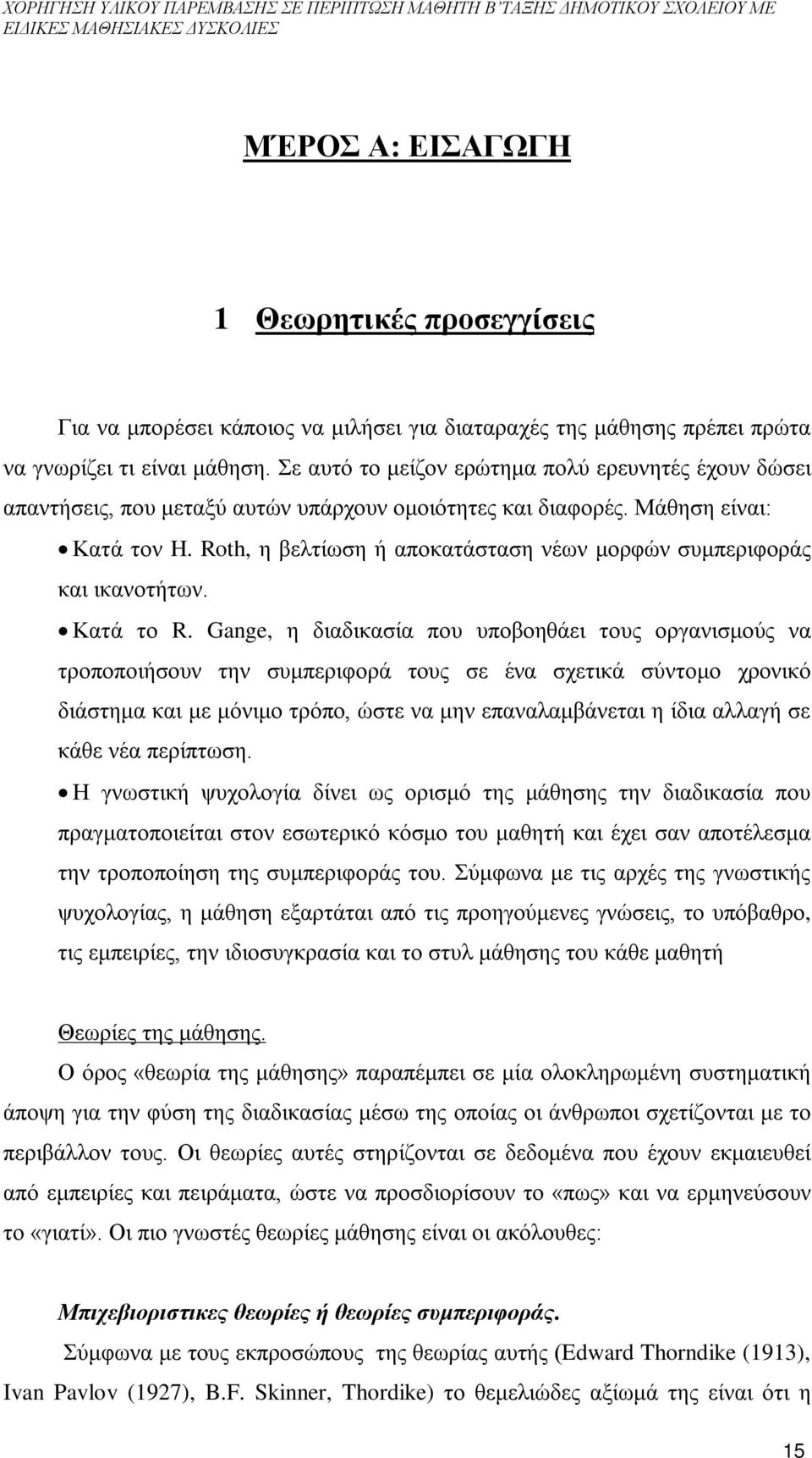 ΧΟΡΗΓΗΣΗ ΥΛΙΚΟΥ ΠΑΡΕΜΒΑΣΗΣ ΣΕ ΠΕΡΙΠΤΩΣΗ ΜΑΘΗΤΗ Β΄ΤΑΞΗΣ ΔΗΜΟΤΙΚΟΥ ΣΧΟΛΕΙΟΥ ΜΕ ΕΙΔΙΚΕΣ ΜΑΘΗΣΙΑΚΕΣ ΔΥΣΚΟΛΙΕΣ

ΜΈΡΟΣ Α: ΕΙΣΑΓΩΓΗ

1 Θεωρητικές προσεγγίσεις

Για να μπορέσει κάποιος να μιλήσει για διαταραχές της μάθησης πρέπει πρώτα να γνωρίζει τι είναι μάθηση. Σε αυτό το μείζον ερώτημα πολύ ερευνητές έχουν δώσει απαντήσεις, που μεταξύ αυτών υπάρχουν ομοιότητες και διαφορές. Μάθηση είναι:

• Κατά τον H. Roth, η βελτίωση ή αποκατάσταση νέων μορφών συμπεριφοράς και ικανοτήτων.

• Κατά το R. Gange, η διαδικασία που υποβοηθάει τους οργανισμούς να τροποποιήσουν την συμπεριφορά τους σε ένα σχετικά σύντομο χρονικό διάστημα και με μόνιμο τρόπο, ώστε να μην επαναλαμβάνεται η ίδια αλλαγή σε κάθε νέα περίπτωση.

• Η γνωστική ψυχολογία δίνει ως ορισμό της μάθησης την διαδικασία που πραγματοποιείται στον εσωτερικό κόσμο του μαθητή και έχει σαν αποτέλεσμα την τροποποίηση της συμπεριφοράς του. Σύμφωνα με τις αρχές της γνωστικής ψυχολογίας, η μάθηση εξαρτάται από τις προηγούμενες γνώσεις, το υπόβαθρο, τις εμπειρίες, την ιδιοσυγκρασία και το στυλ μάθησης του κάθε μαθητή

Θεωρίες της μάθησης.

Ο όρος «θεωρία της μάθησης» παραπέμπει σε μία ολοκληρωμένη συστηματική άποψη για την φύση της διαδικασίας μέσω της οποίας οι άνθρωποι σχετίζονται με το περιβάλλον τους. Οι θεωρίες αυτές στηρίζονται σε δεδομένα που έχουν εκμαιευθεί από εμπειρίες και πειράματα, ώστε να προσδιορίσουν το «πως» και να ερμηνεύσουν το «γιατί». Οι πιο γνωστές θεωρίες μάθησης είναι οι ακόλουθες:

Μπιχεβιοριστικες θεωρίες ή θεωρίες συμπεριφοράς.

Σύμφωνα με τους εκπροσώπους της θεωρίας αυτής (Edward Thorndike (1913), Ivan Pavlov (1927), B.F. Skinner, Thordike) το θεμελιώδες αξίωμά της είναι ότι η

15